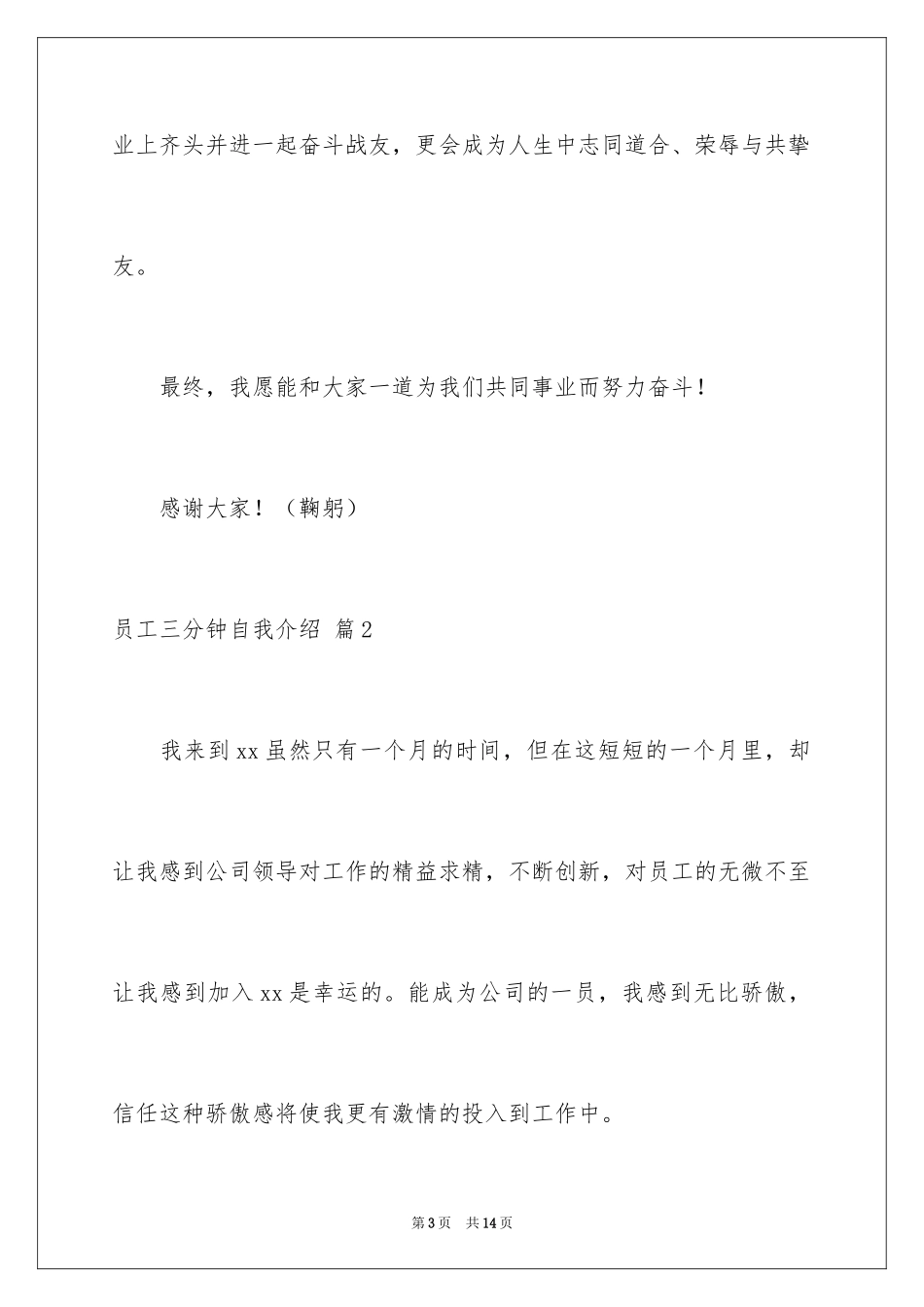 业上齐头并进一起奋斗战友，更会成为人生中志同道合、荣辱与共挚友。

最终，我愿能和大家一道为我们共同事业而努力奋斗！

感谢大家！（鞠躬）

员工三分钟自我介绍 篇2

我来到xx虽然只有一个月的时间，但在这短短的一个月里，却让我感到公司领导对工作的精益求精，不断创新，对员工的无微不至让我感到加入xx是幸运的。能成为公司的一员，我感到无比骄傲，信任这种骄傲感将使我更有激情的投入到工作中。

第3页 共14页